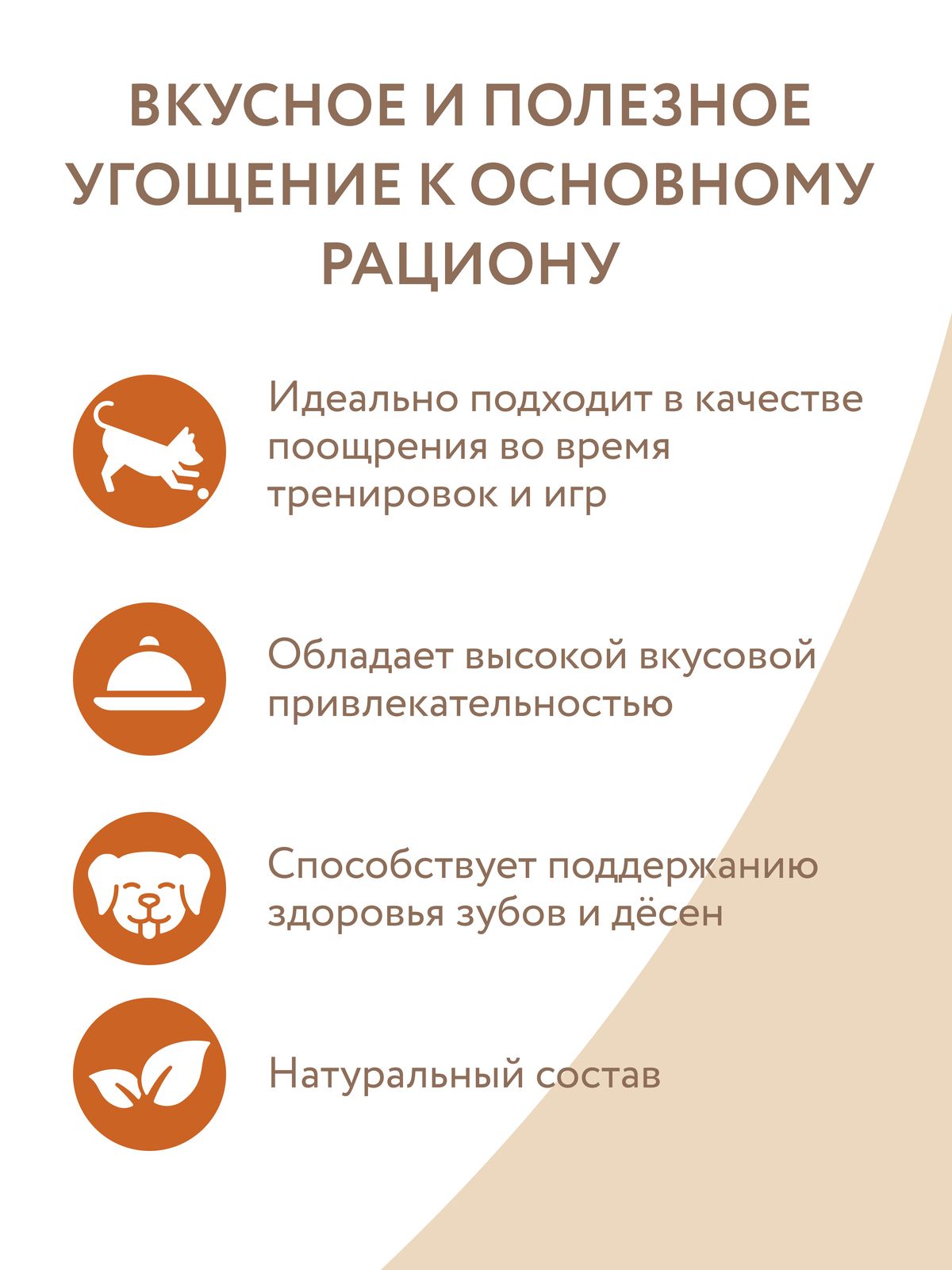 ВКУСНОЕ И ПОЛЕЗНОЕ УГОЩЕНИЕ К ОСНОВНОМУ РАЦИОНУ

Идеально подходит в качестве поощрения во время тренировок и игр

Обладает высокой вкусовой привлекательностью

Способствует поддержанию здоровья зубов и дёсен

Натуральный состав